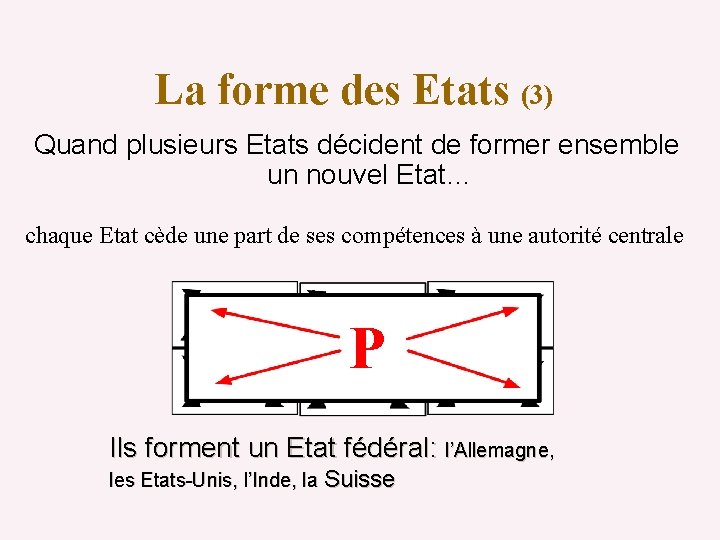 La forme des Etats (3)

Quand plusieurs Etats décident de former ensemble un nouvel Etat…

chaque Etat cède une part de ses compétences à une autorité centrale

P

Ils forment un Etat fédéral: l'Allemagne, les Etats-Unis, l'Inde, la Suisse